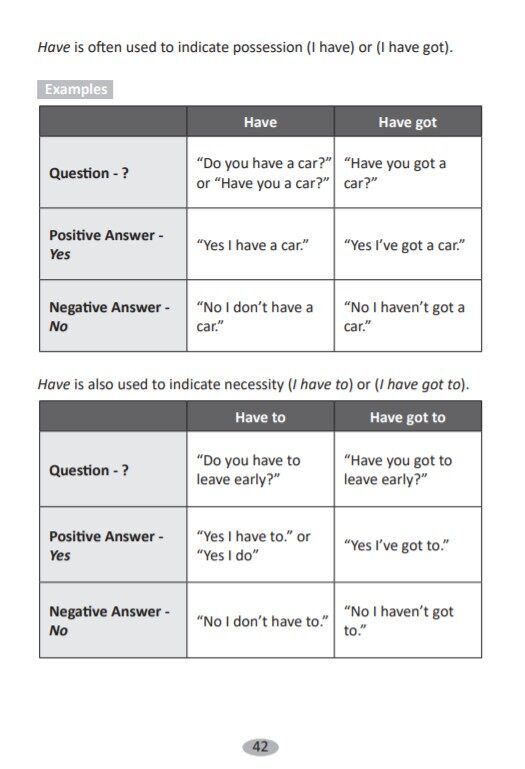 Have is often used to indicate possession (I have) or (I have got).

Examples

| | Have | Have got |
|---|---|---|
| Question - ? | "Do you have a car?" or "Have you a car?" | "Have you got a car?" |
| Positive Answer - Yes | "Yes I have a car." | "Yes I've got a car." |
| Negative Answer - No | "No I don't have a car." | "No I haven't got a car." |

Have is also used to indicate necessity (I have to) or (I have got to).

| | Have to | Have got to |
|---|---|---|
| Question - ? | "Do you have to leave early?" | "Have you got to leave early?" |
| Positive Answer - Yes | "Yes I have to." or "Yes I do" | "Yes I've got to." |
| Negative Answer - No | "No I don't have to." | "No I haven't got to." |

42